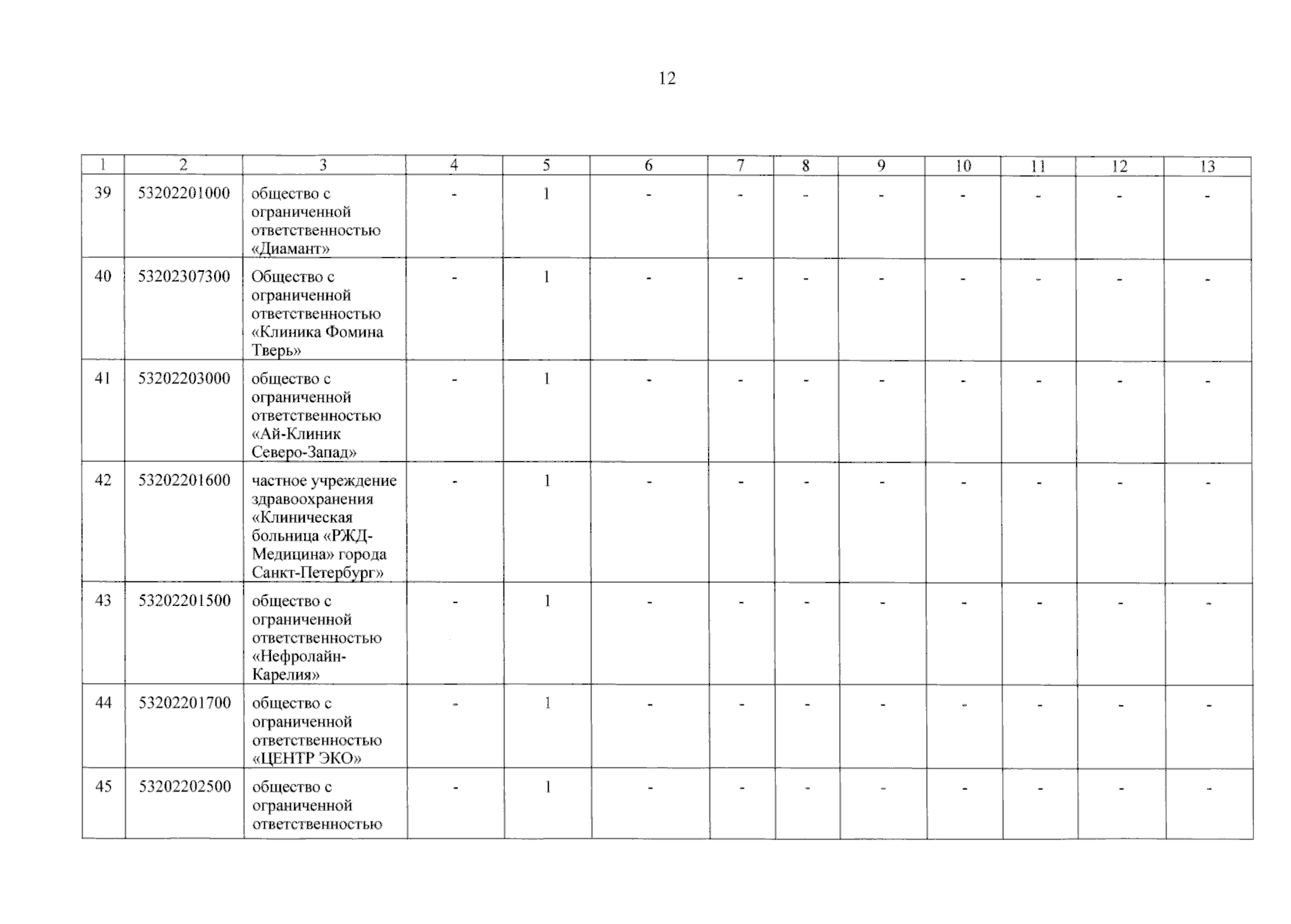 12

| 1 | 2 | 3 | 4 | 5 | 6 | 7 | 8 | 9 | 10 | 11 | 12 | 13 |
|---|---|---|---|---|---|---|---|---|---|---|---|---|
| 39 | 53202201000 | общество с ограниченной ответственностью «Диамант» | - | 1 | - | - | - | - | - | - | - | - |
| 40 | 53202307300 | Общество с ограниченной ответственностью «Клиника Фомина Тверь» | - | 1 | - | - | - | - | - | - | - | - |
| 41 | 53202203000 | общество с ограниченной ответственностью «Ай-Клиник Северо-Запад» | - | 1 | - | - | - | - | - | - | - | - |
| 42 | 53202201600 | частное учреждение здравоохранения «Клиническая больница «РЖД-Медицина» города Санкт-Петербург» | - | 1 | - | - | - | - | - | - | - | - |
| 43 | 53202201500 | общество с ограниченной ответственностью «Нефролайн-Карелия» | - | 1 | - | - | - | - | - | - | - | - |
| 44 | 53202201700 | общество с ограниченной ответственностью «ЦЕНТР ЭКО» | - | 1 | - | - | - | - | - | - | - | - |
| 45 | 53202202500 | общество с ограниченной ответственностью | - | 1 | - | - | - | - | - | - | - | - |